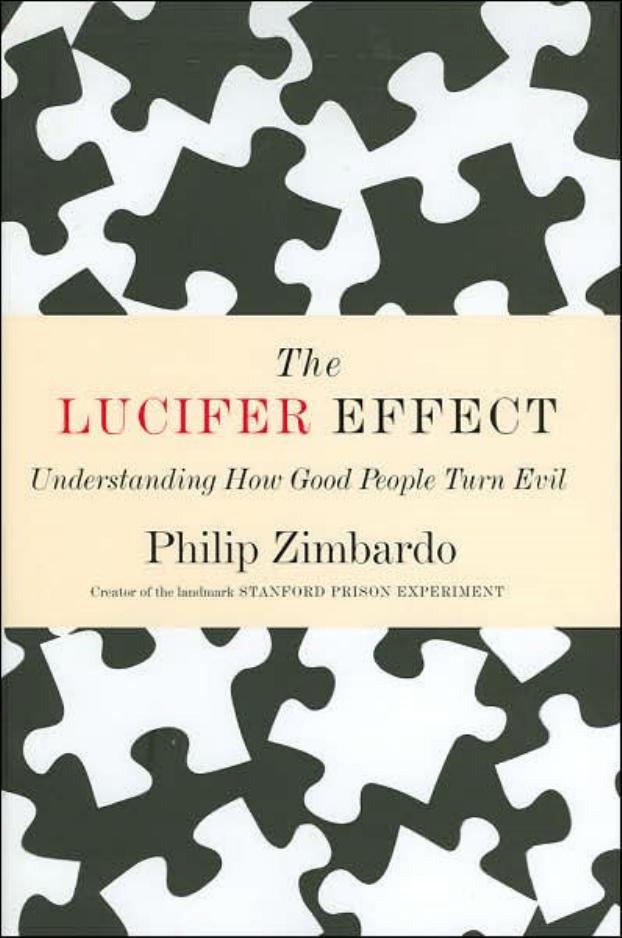 The
LUCIFER EFFECT
Understanding How Good People Turn Evil
Philip Zimbardo
Creator of the landmark STANFORD PRISON EXPERIMENT